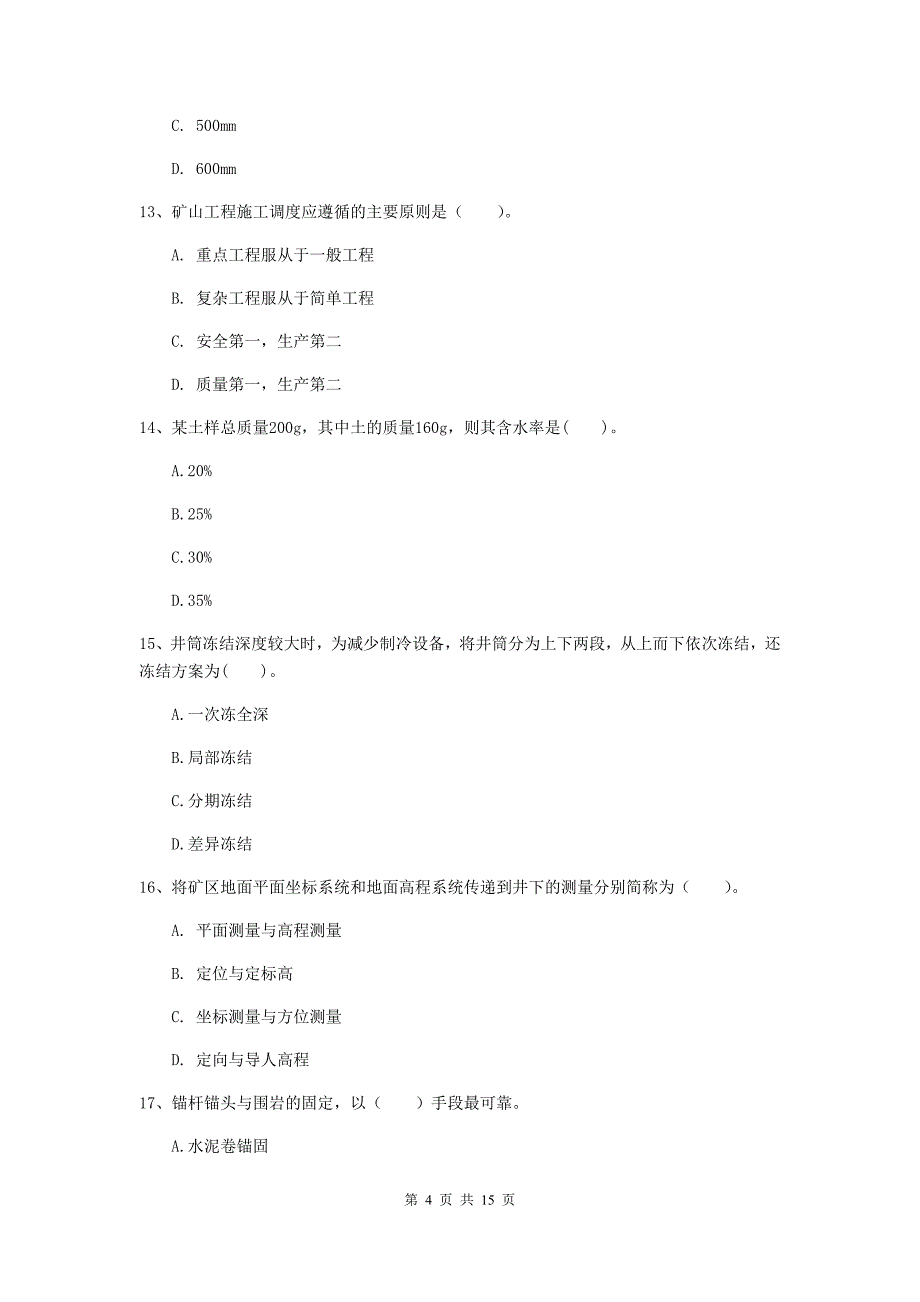 C. 500mm

D. 600mm

13、矿山工程施工调度应遵循的主要原则是（　　）。

A. 重点工程服从于一般工程

B. 复杂工程服从于简单工程

C. 安全第一，生产第二

D. 质量第一，生产第二

14、某土样总质量200g，其中土的质量160g，则其含水率是(　　)。

A.20%

B.25%

C.30%

D.35%

15、井筒冻结深度较大时，为减少制冷设备，将井筒分为上下两段，从上而下依次冻结，还冻结方案为(　　)。

A.一次冻全深

B.局部冻结

C.分期冻结

D.差异冻结

16、将矿区地面平面坐标系统和地面高程系统传递到井下的测量分别简称为（　　）。

A. 平面测量与高程测量

B. 定位与定标高

C. 坐标测量与方位测量

D. 定向与导人高程

17、锚杆锚头与围岩的固定，以（　　）手段最可靠。

A.水泥卷锚固

第 4 页 共 15 页